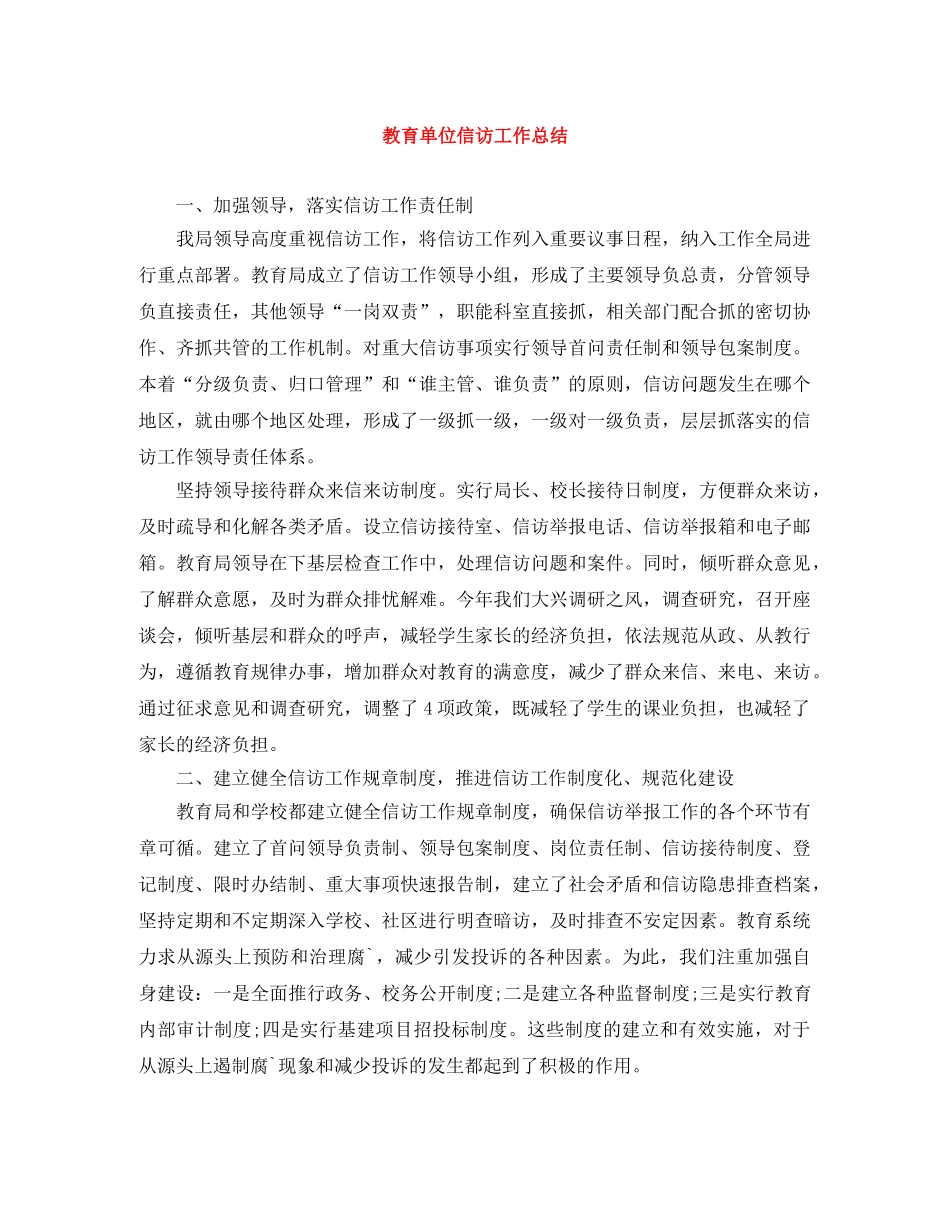 教育单位信访工作总结

一、加强领导，落实信访工作责任制

我局领导高度重视信访工作，将信访工作列入重要议事日程，纳入工作全局进行重点部署。教育局成立了信访工作领导小组，形成了主要领导负总责，分管领导负直接责任，其他领导“一岗双责”，职能科室直接抓，相关部门配合抓的密切协作、齐抓共管的工作机制。对重大信访事项实行领导首问责任制和领导包案制度。本着“分级负责、归口管理”和“谁主管、谁负责”的原则，信访问题发生在哪个地区，就由哪个地区处理，形成了一级抓一级，一级对一级负责，层层抓落实的信访工作领导责任体系。

坚持领导接待群众来信来访制度。实行局长、校长接待日制度，方便群众来访，及时疏导和化解各类矛盾。设立信访接待室、信访举报电话、信访举报箱和电子邮箱。教育局领导在下基层检查工作中，处理信访问题和案件。同时，倾听群众意见，了解群众意愿，及时为群众排忧解难。今年我们大兴调研之风，调查研究，召开座谈会，倾听基层和群众的呼声，减轻学生家长的经济负担，依法规范从政、从教行为，遵循教育规律办事，增加群众对教育的满意度，减少了群众来信、来电、来访。通过征求意见和调查研究，调整了4项政策，既减轻了学生的课业负担，也减轻了家长的经济负担。

二、建立健全信访工作规章制度，推进信访工作制度化、规范化建设

教育局和学校都建立健全信访工作规章制度，确保信访举报工作的各个环节有章可循。建立了首问领导负责制、领导包案制度、岗位责任制、信访接待制度、登记制度、限时办结制、重大事项快速报告制，建立了社会矛盾和信访隐患排查档案，坚持定期和不定期深入学校、社区进行明查暗访，及时排查不安定因素。教育系统力求从源头上预防和治理腐`，减少引发投诉的各种因素。为此，我们注重加强自身建设：一是全面推行政务、校务公开制度;二是建立各种监督制度;三是实行教育内部审计制度;四是实行基建项目招投标制度。这些制度的建立和有效实施，对于从源头上遏制腐`现象和减少投诉的发生都起到了积极的作用。